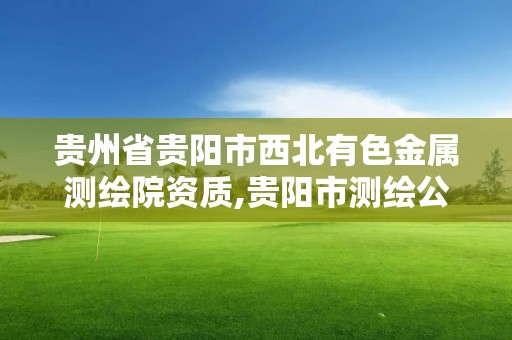 贵州省贵阳市西北有色金属测绘院资质,贵阳市测绘公